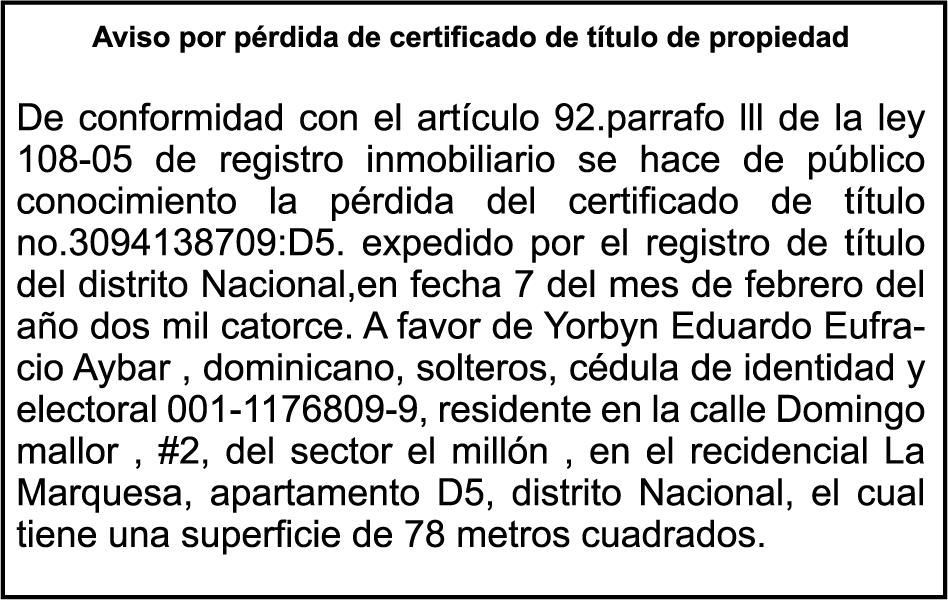 Aviso por pérdida de certificado de título de propiedad

De conformidad con el artículo 92.parrafo lll de la ley 108-05 de registro inmobiliario se hace de público conocimiento la pérdida del certificado de título no.3094138709:D5. expedido por el registro de título del distrito Nacional,en fecha 7 del mes de febrero del año dos mil catorce. A favor de Yorbyn Eduardo Eufracio Aybar , dominicano, solteros, cédula de identidad y electoral 001-1176809-9, residente en la calle Domingo mallor , #2, del sector el millón , en el recidencial La Marquesa, apartamento D5, distrito Nacional, el cual tiene una superficie de 78 metros cuadrados.